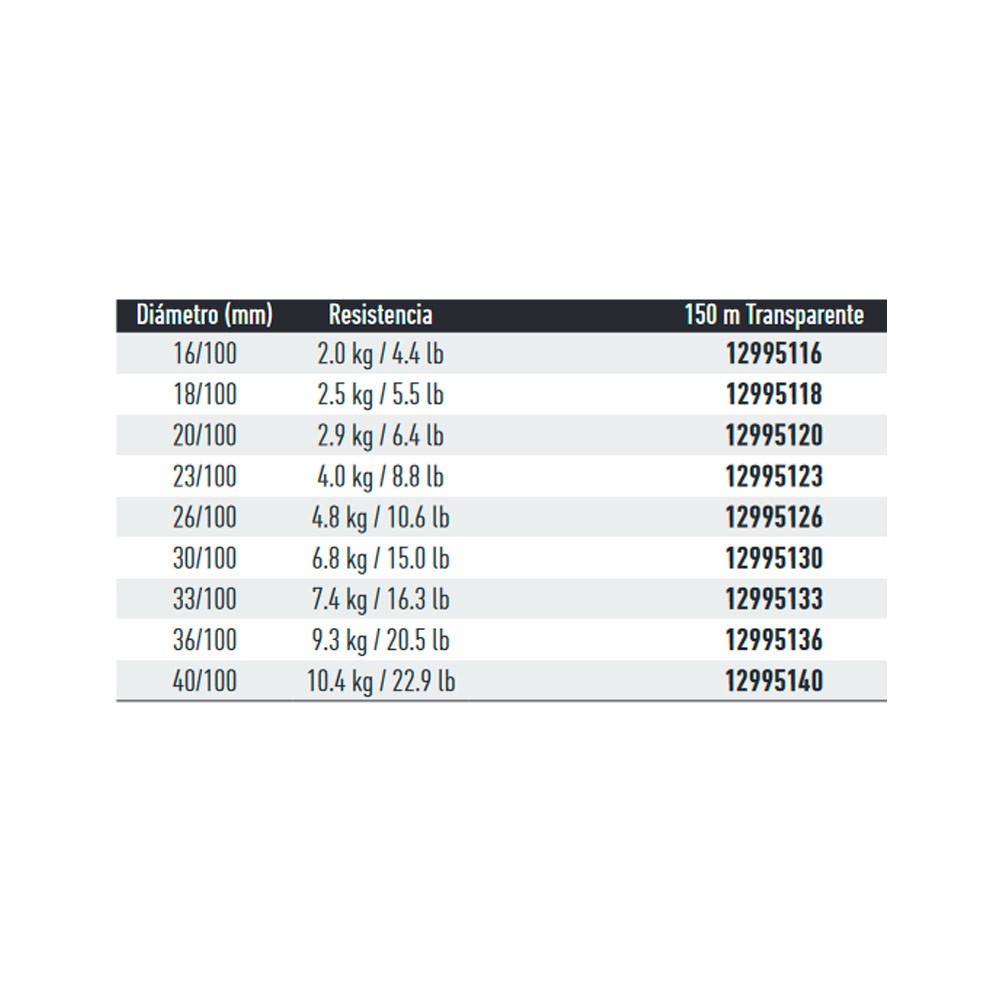 | Diámetro (mm) | Resistencia | 150 m Transparente |
|---|---|---|
| 16/100 | 2.0 kg / 4.4 lb | 12995116 |
| 18/100 | 2.5 kg / 5.5 lb | 12995118 |
| 20/100 | 2.9 kg / 6.4 lb | 12995120 |
| 23/100 | 4.0 kg / 8.8 lb | 12995123 |
| 26/100 | 4.8 kg / 10.6 lb | 12995126 |
| 30/100 | 6.8 kg / 15.0 lb | 12995130 |
| 33/100 | 7.4 kg / 16.3 lb | 12995133 |
| 36/100 | 9.3 kg / 20.5 lb | 12995136 |
| 40/100 | 10.4 kg / 22.9 lb | 12995140 |